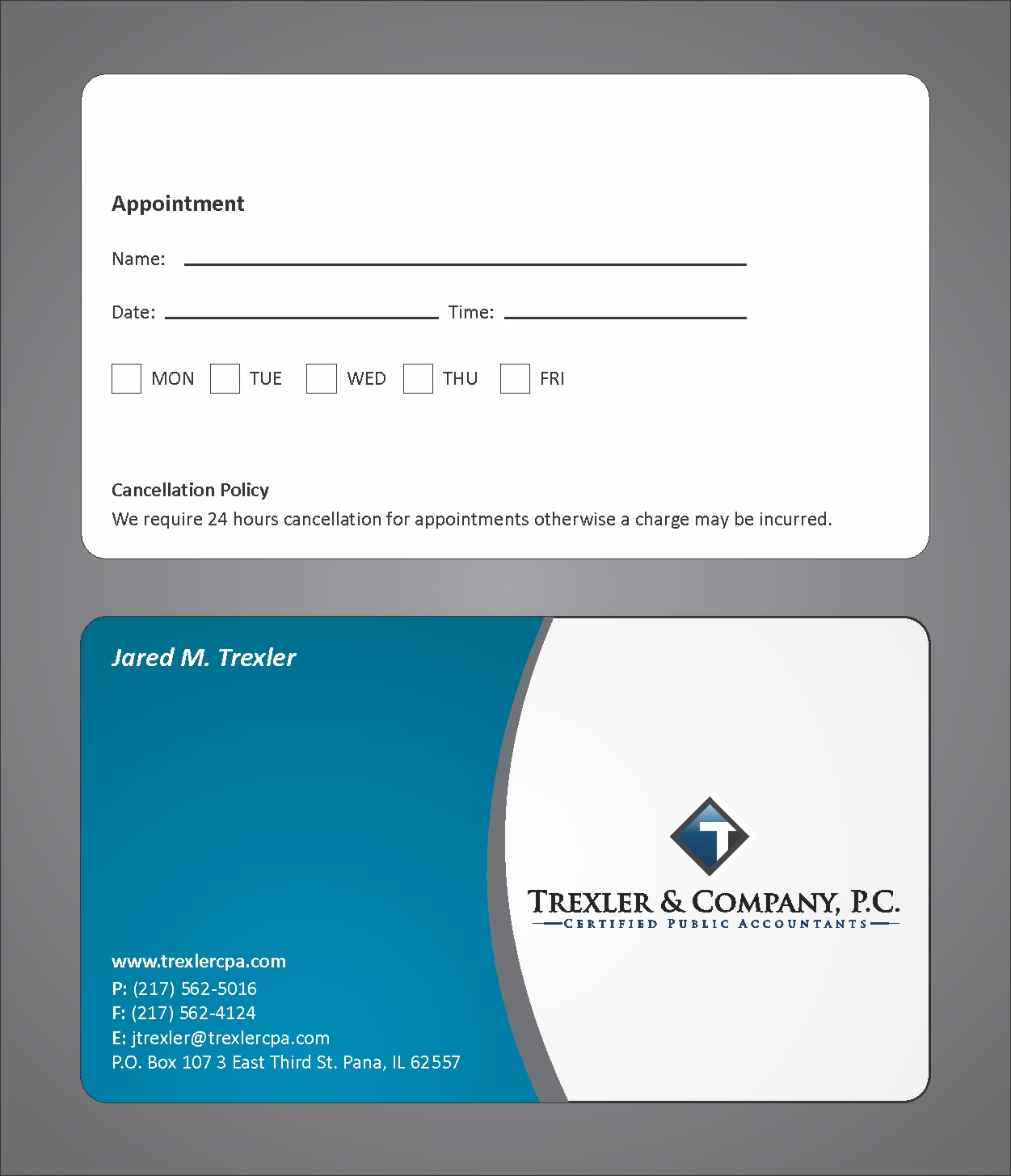 Appointment

Name: ____

Date: ____ Time: ____

☐ MON ☐ TUE ☐ WED ☐ THU ☐ FRI

Cancellation Policy

We require 24 hours cancellation for appointments otherwise a charge may be incurred.

Jared M. Trexler

www.trexlercpa.com
P: (217) 562-5016
F: (217) 562-4124
E: jtrexler@trexlercpa.com
P.O. Box 107 3 East Third St. Pana, IL 62557

T

TREXLER & COMPANY, P.C.
CERTIFIED PUBLIC ACCOUNTANTS